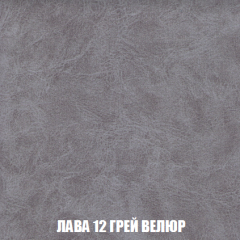 ЛАВА 12 ГРЕЙ ВЕЛЮР